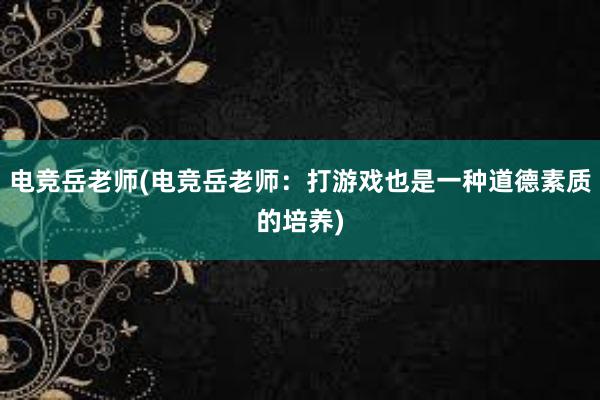 电竞岳老师(电竞岳老师：打游戏也是一种道德素质的培养)